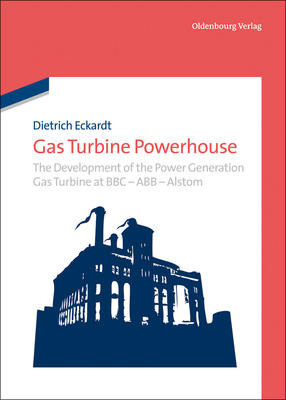 Oldenbourg Verlag

Dietrich Eckardt

Gas Turbine Powerhouse

The Development of the Power Generation Gas Turbine at BBC – ABB – Alstom